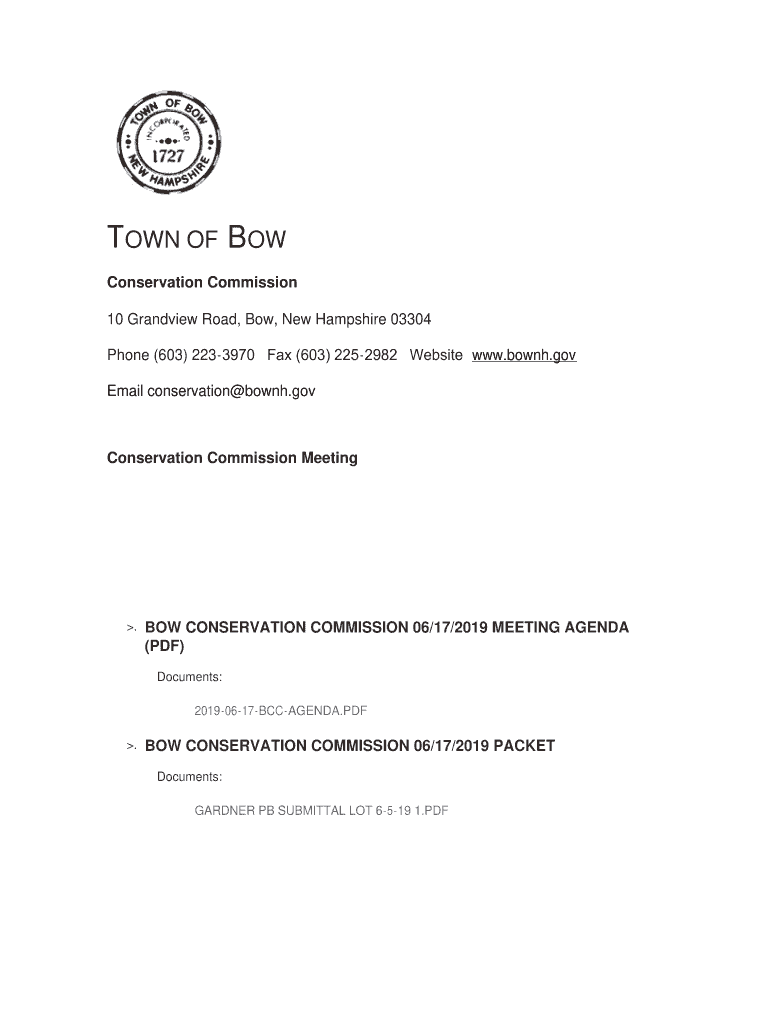 TOWN OF BOW
INCORPORATED
1727
NEW HAMPSHIRE

TOWN OF BOW

Conservation Commission

10 Grandview Road, Bow, New Hampshire 03304

Phone (603) 223-3970 Fax (603) 225-2982 Website www.bownh.gov

Email conservation@bownh.gov

Conservation Commission Meeting

>. BOW CONSERVATION COMMISSION 06/17/2019 MEETING AGENDA (PDF)

Documents:

2019-06-17-BCC-AGENDA.PDF

>. BOW CONSERVATION COMMISSION 06/17/2019 PACKET

Documents:

GARDNER PB SUBMITTAL LOT 6-5-19 1.PDF